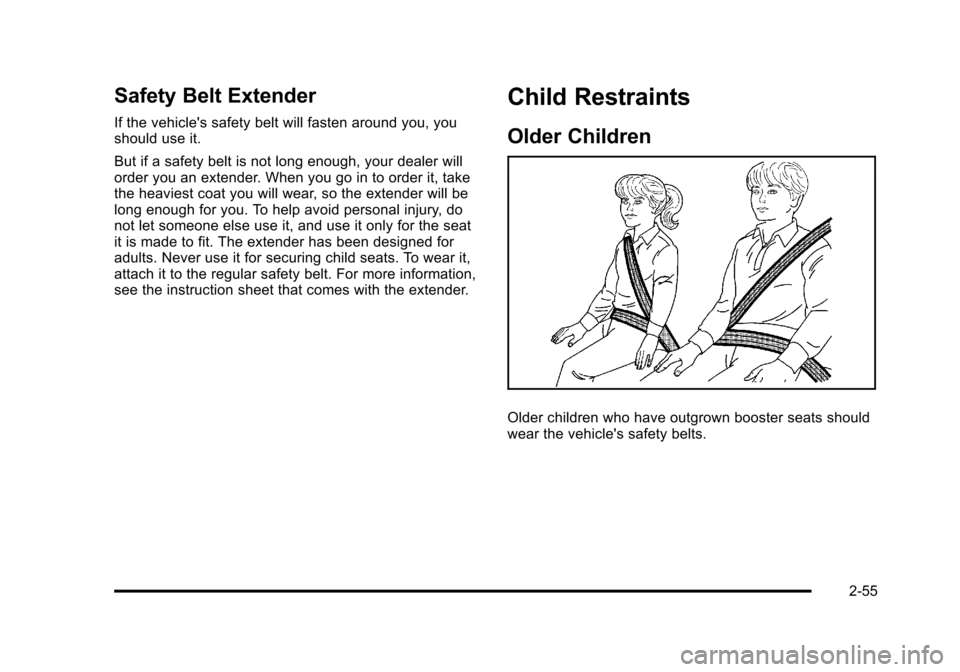 Safety Belt Extender

If the vehicle's safety belt will fasten around you, you should use it.

But if a safety belt is not long enough, your dealer will order you an extender. When you go in to order it, take the heaviest coat you will wear, so the extender will be long enough for you. To help avoid personal injury, do not let someone else use it, and use it only for the seat it is made to fit. The extender has been designed for adults. Never use it for securing child seats. To wear it, attach it to the regular safety belt. For more information, see the instruction sheet that comes with the extender.

Child Restraints

Older Children

Older children who have outgrown booster seats should wear the vehicle's safety belts.

2-55

carmanualsonline.info